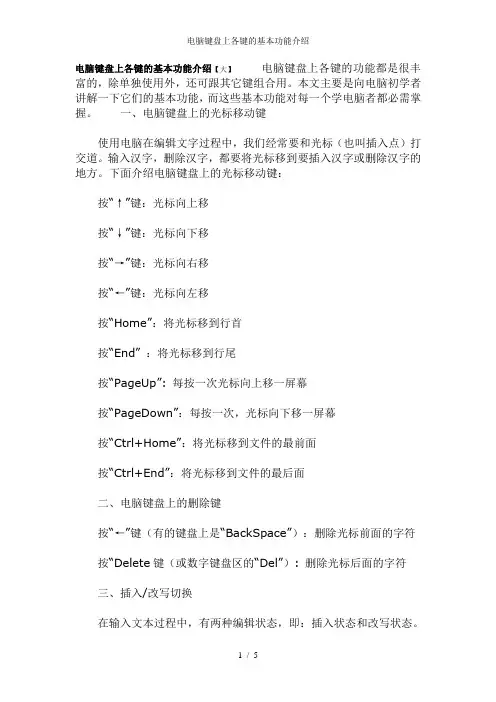 电脑键盘上各键的基本功能介绍

电脑键盘上各键的基本功能介绍【大】 电脑键盘上各键的功能都是很丰富的，除单独使用外，还可跟其它键组合用。本文主要是向电脑初学者讲解一下它们的基本功能，而这些基本功能对每一个学电脑者都必需掌握。 一、电脑键盘上的光标移动键

使用电脑在编辑文字过程中，我们经常要和光标（也叫插入点）打交道。输入汉字，删除汉字，都要将光标移到要插入汉字或删除汉字的地方。下面介绍电脑键盘上的光标移动键：

按“↑”键：光标向上移

按“↓”键：光标向下移

按“→”键：光标向右移

按“←”键：光标向左移

按“Home”：将光标移到行首

按“End” ：将光标移到行尾

按“PageUp”：每按一次光标向上移一屏幕

按“PageDown”：每按一次，光标向下移一屏幕

按“Ctrl+Home”：将光标移到文件的最前面

按“Ctrl+End”：将光标移到文件的最后面

二、电脑键盘上的删除键

按“←”键（有的键盘上是“BackSpace”）：删除光标前面的字符

按“Delete 键（或数字键盘区的“Del”）：删除光标后面的字符

三、插入/改写切换

在输入文本过程中，有两种编辑状态，即：插入状态和改写状态。

1 / 5